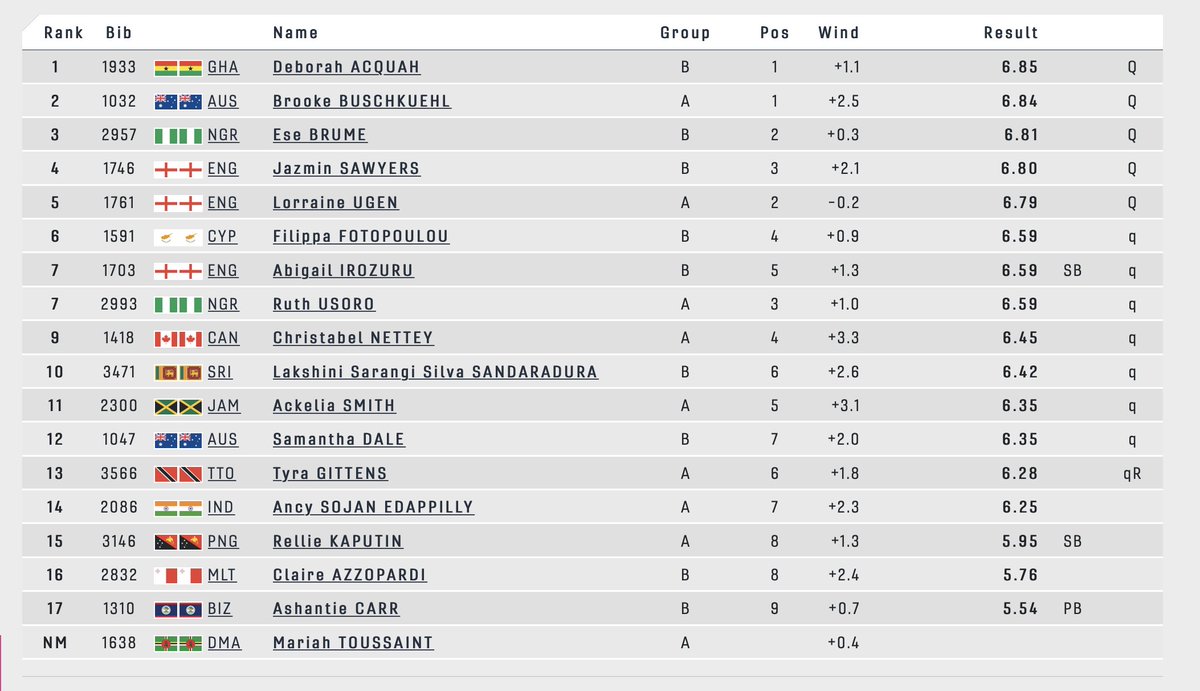 | Rank | Bib | | Name | Group | Pos | Wind | Result | | |
|---|---|---|---|---|---|---|---|---|---|
| 1 | 1933 | GHA | Deborah ACQUAH | B | 1 | +1.1 | 6.85 | | Q |
| 2 | 1032 | AUS | Brooke BUSCHKUEHL | A | 1 | +2.5 | 6.84 | | Q |
| 3 | 2957 | NGR | Ese BRUME | B | 2 | +0.3 | 6.81 | | Q |
| 4 | 1746 | ENG | Jazmin SAWYERS | B | 3 | +2.1 | 6.80 | | Q |
| 5 | 1761 | ENG | Lorraine UGEN | A | 2 | -0.2 | 6.79 | | Q |
| 6 | 1591 | CYP | Filippa FOTOPOULOU | B | 4 | +0.9 | 6.59 | | q |
| 7 | 1703 | ENG | Abigail IROZURU | B | 5 | +1.3 | 6.59 | SB | q |
| 7 | 2993 | NGR | Ruth USORO | A | 3 | +1.0 | 6.59 | | q |
| 9 | 1418 | CAN | Christabel NETTEY | A | 4 | +3.3 | 6.45 | | q |
| 10 | 3471 | SRI | Lakshini Sarangi Silva SANDARADURA | B | 6 | +2.6 | 6.42 | | q |
| 11 | 2300 | JAM | Ackelia SMITH | A | 5 | +3.1 | 6.35 | | q |
| 12 | 1047 | AUS | Samantha DALE | B | 7 | +2.0 | 6.35 | | q |
| 13 | 3566 | TTO | Tyra GITTENS | A | 6 | +1.8 | 6.28 | | qR |
| 14 | 2086 | IND | Ancy SOJAN EDAPPILLY | A | 7 | +2.3 | 6.25 | | |
| 15 | 3146 | PNG | Rellie KAPUTIN | A | 8 | +1.3 | 5.95 | SB | |
| 16 | 2832 | MLT | Claire AZZOPARDI | B | 8 | +2.4 | 5.76 | | |
| 17 | 1310 | BIZ | Ashantie CARR | B | 9 | +0.7 | 5.54 | PB | |
| NM | 1638 | DMA | Mariah TOUSSAINT | A | | +0.4 | | | |